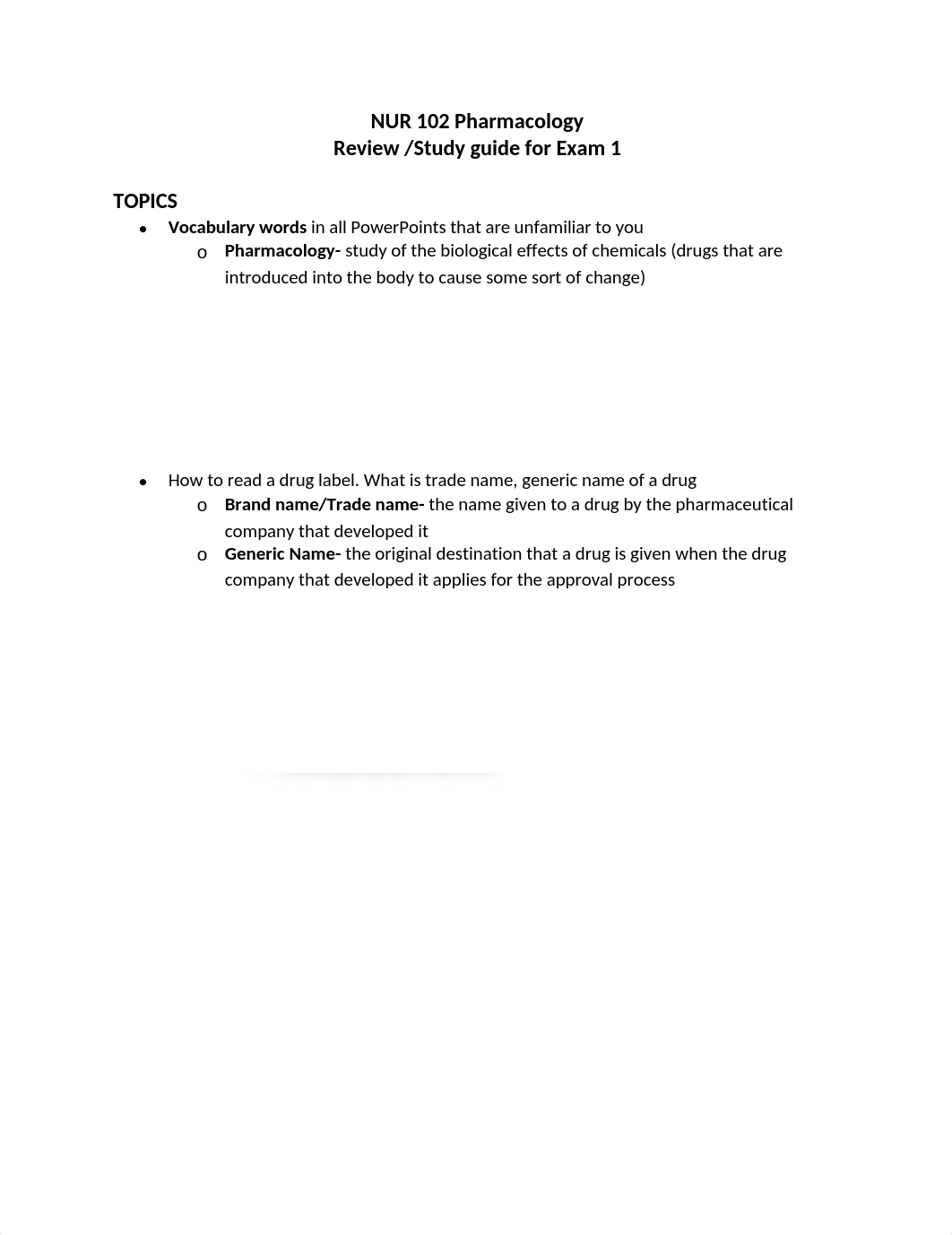 NUR 102 Pharmacology
Review /Study guide for Exam 1

TOPICS

• Vocabulary words in all PowerPoints that are unfamiliar to you
  o Pharmacology- study of the biological effects of chemicals (drugs that are introduced into the body to cause some sort of change)

• How to read a drug label. What is trade name, generic name of a drug
  o Brand name/Trade name- the name given to a drug by the pharmaceutical company that developed it
  o Generic Name- the original destination that a drug is given when the drug company that developed it applies for the approval process